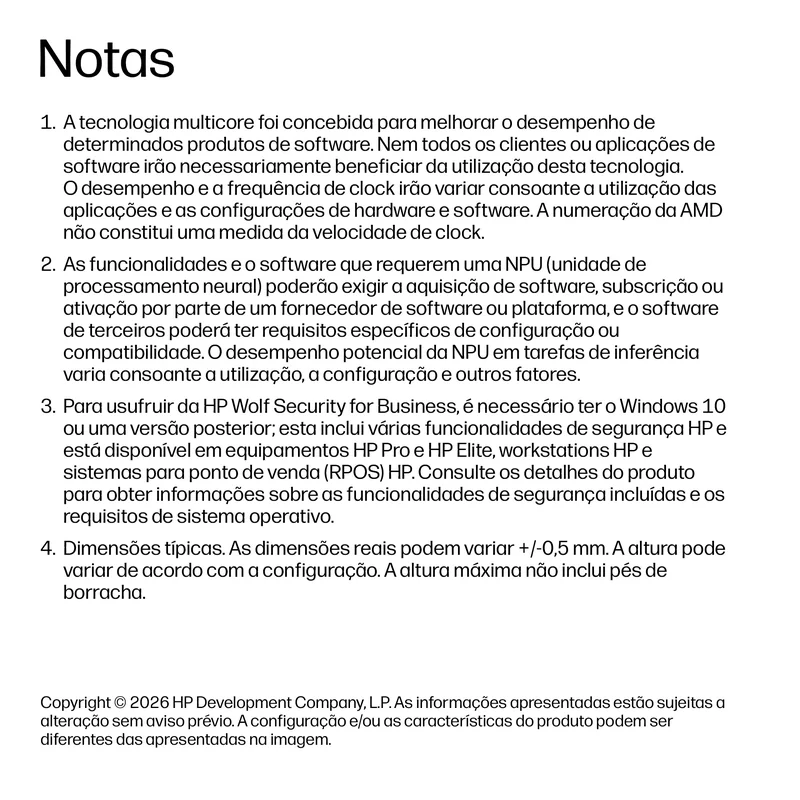 Notas

1. A tecnologia multicore foi concebida para melhorar o desempenho de determinados produtos de software. Nem todos os clientes ou aplicações de software irão necessariamente beneficiar da utilização desta tecnologia. O desempenho e a frequência de clock irão variar consoante a utilização das aplicações e as configurações de hardware e software. A numeração da AMD não constitui uma medida da velocidade de clock.

2. As funcionalidades e o software que requerem uma NPU (unidade de processamento neural) poderão exigir a aquisição de software, subscrição ou ativação por parte de um fornecedor de software ou plataforma, e o software de terceiros poderá ter requisitos específicos de configuração ou compatibilidade. O desempenho potencial da NPU em tarefas de inferência varia consoante a utilização, a configuração e outros fatores.

3. Para usufruir da HP Wolf Security for Business, é necessário ter o Windows 10 ou uma versão posterior; esta inclui várias funcionalidades de segurança HP e está disponível em equipamentos HP Pro e HP Elite, workstations HP e sistemas para ponto de venda (RPOS) HP. Consulte os detalhes do produto para obter informações sobre as funcionalidades de segurança incluídas e os requisitos de sistema operativo.

4. Dimensões típicas. As dimensões reais podem variar +/-0,5 mm. A altura pode variar de acordo com a configuração. A altura máxima não inclui pés de borracha.

Copyright © 2026 HP Development Company, L.P. As informações apresentadas estão sujeitas a alteração sem aviso prévio. A configuração e/ou as características do produto podem ser diferentes das apresentadas na imagem.